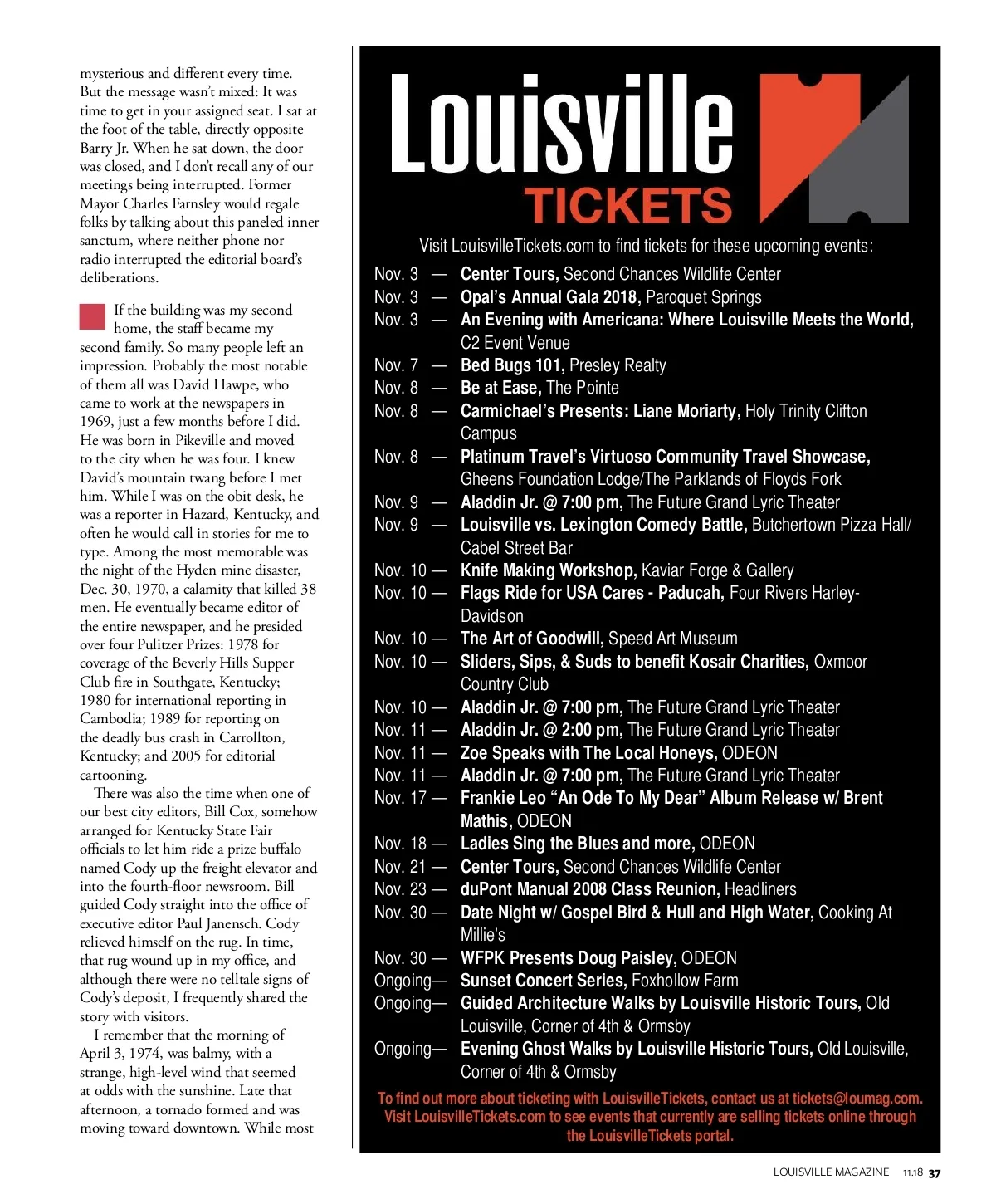 mysterious and different every time. But the message wasn't mixed: It was time to get in your assigned seat. I sat at the foot of the table, directly opposite Barry Jr. When he sat down, the door was closed, and I don't recall any of our meetings being interrupted. Former Mayor Charles Farnsley would regale folks by talking about this paneled inner sanctum, where neither phone nor radio interrupted the editorial board's deliberations.

If the building was my second home, the staff became my second family. So many people left an impression. Probably the most notable of them all was David Hawpe, who came to work at the newspapers in 1969, just a few months before I did. He was born in Pikeville and moved to the city when he was four. I knew David's mountain twang before I met him. While I was on the obit desk, he was a reporter in Hazard, Kentucky, and often he would call in stories for me to type. Among the most memorable was the night of the Hyden mine disaster, Dec. 30, 1970, a calamity that killed 38 men. He eventually became editor of the entire newspaper, and he presided over four Pulitzer Prizes: 1978 for coverage of the Beverly Hills Supper Club fire in Southgate, Kentucky; 1980 for international reporting in Cambodia; 1989 for reporting on the deadly bus crash in Carrollton, Kentucky; and 2005 for editorial cartooning.

There was also the time when one of our best city editors, Bill Cox, somehow arranged for Kentucky State Fair officials to let him ride a prize buffalo named Cody up the freight elevator and into the fourth-floor newsroom. Bill guided Cody straight into the office of executive editor Paul Janensch. Cody relieved himself on the rug. In time, that rug wound up in my office, and although there were no telltale signs of Cody's deposit, I frequently shared the story with visitors.

I remember that the morning of April 3, 1974, was balmy, with a strange, high-level wind that seemed at odds with the sunshine. Late that afternoon, a tornado formed and was moving toward downtown. While most

Louisville TICKETS

Visit LouisvilleTickets.com to find tickets for these upcoming events:

Nov. 3 — Center Tours, Second Chances Wildlife Center
Nov. 3 — Opal's Annual Gala 2018, Paroquet Springs
Nov. 3 — An Evening with Americana: Where Louisville Meets the World, C2 Event Venue
Nov. 7 — Bed Bugs 101, Presley Realty
Nov. 8 — Be at Ease, The Pointe
Nov. 8 — Carmichael's Presents: Liane Moriarty, Holy Trinity Clifton Campus
Nov. 8 — Platinum Travel's Virtuoso Community Travel Showcase, Gheens Foundation Lodge/The Parklands of Floyds Fork
Nov. 9 — Aladdin Jr. @ 7:00 pm, The Future Grand Lyric Theater
Nov. 9 — Louisville vs. Lexington Comedy Battle, Butchertown Pizza Hall/ Cabel Street Bar
Nov. 10 — Knife Making Workshop, Kaviar Forge & Gallery
Nov. 10 — Flags Ride for USA Cares - Paducah, Four Rivers Harley-Davidson
Nov. 10 — The Art of Goodwill, Speed Art Museum
Nov. 10 — Sliders, Sips, & Suds to benefit Kosair Charities, Oxmoor Country Club
Nov. 10 — Aladdin Jr. @ 7:00 pm, The Future Grand Lyric Theater
Nov. 11 — Aladdin Jr. @ 2:00 pm, The Future Grand Lyric Theater
Nov. 11 — Zoe Speaks with The Local Honeys, ODEON
Nov. 11 — Aladdin Jr. @ 7:00 pm, The Future Grand Lyric Theater
Nov. 17 — Frankie Leo "An Ode To My Dear" Album Release w/ Brent Mathis, ODEON
Nov. 18 — Ladies Sing the Blues and more, ODEON
Nov. 21 — Center Tours, Second Chances Wildlife Center
Nov. 23 — duPont Manual 2008 Class Reunion, Headliners
Nov. 30 — Date Night w/ Gospel Bird & Hull and High Water, Cooking At Millie's
Nov. 30 — WFPK Presents Doug Paisley, ODEON
Ongoing— Sunset Concert Series, Foxhollow Farm
Ongoing— Guided Architecture Walks by Louisville Historic Tours, Old Louisville, Corner of 4th & Ormsby
Ongoing— Evening Ghost Walks by Louisville Historic Tours, Old Louisville, Corner of 4th & Ormsby

To find out more about ticketing with LouisvilleTickets, contact us at tickets@loumag.com. Visit LouisvilleTickets.com to see events that currently are selling tickets online through the LouisvilleTickets portal.

LOUISVILLE MAGAZINE 11.18 37